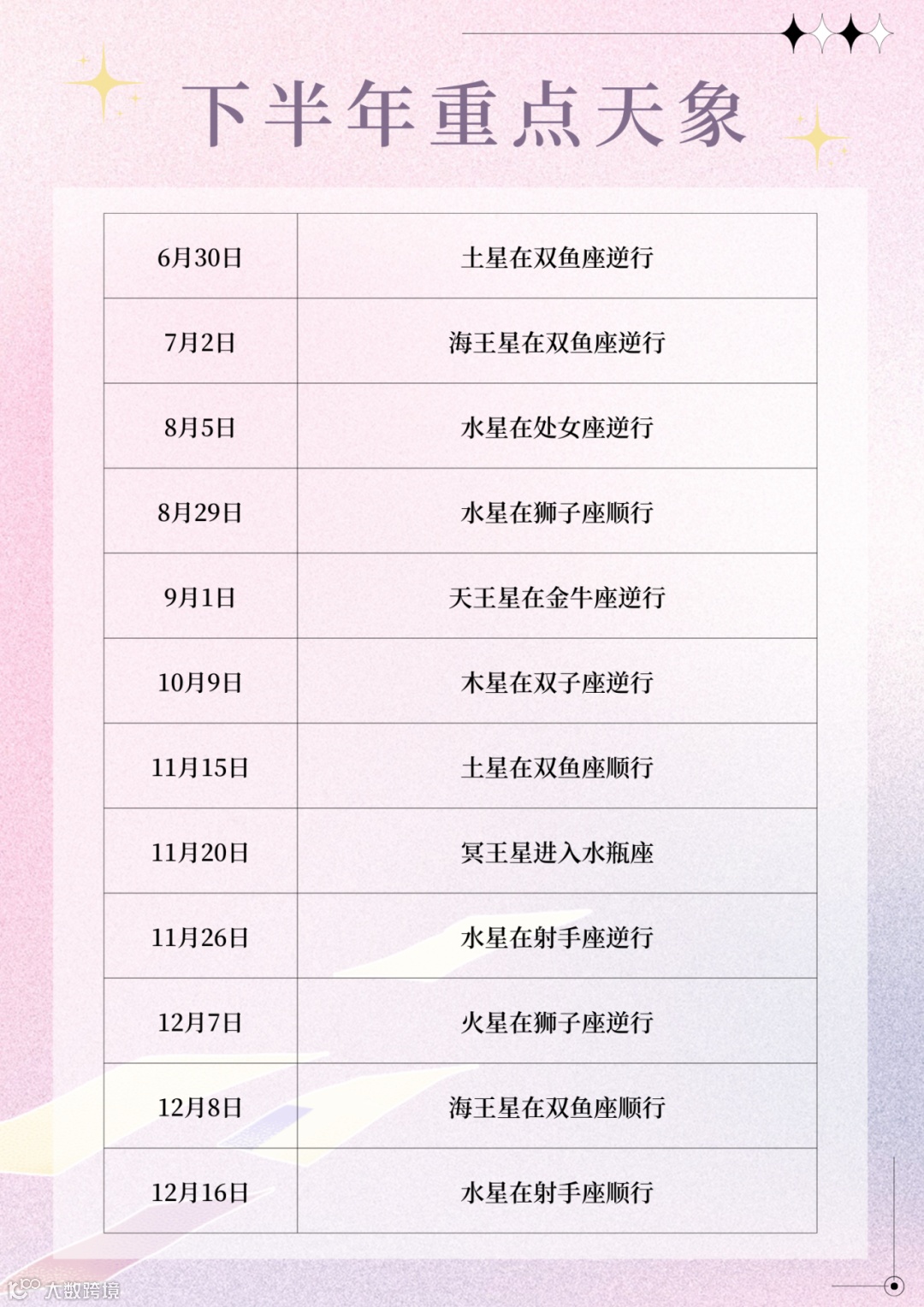 下半年重点天象

| 6月30日 | 土星在双鱼座逆行 |
|---|---|
| 7月2日 | 海王星在双鱼座逆行 |
| 8月5日 | 水星在处女座逆行 |
| 8月29日 | 水星在狮子座顺行 |
| 9月1日 | 天王星在金牛座逆行 |
| 10月9日 | 木星在双子座逆行 |
| 11月15日 | 土星在双鱼座顺行 |
| 11月20日 | 冥王星进入水瓶座 |
| 11月26日 | 水星在射手座逆行 |
| 12月7日 | 火星在狮子座逆行 |
| 12月8日 | 海王星在双鱼座顺行 |
| 12月16日 | 水星在射手座顺行 |

大数跨境